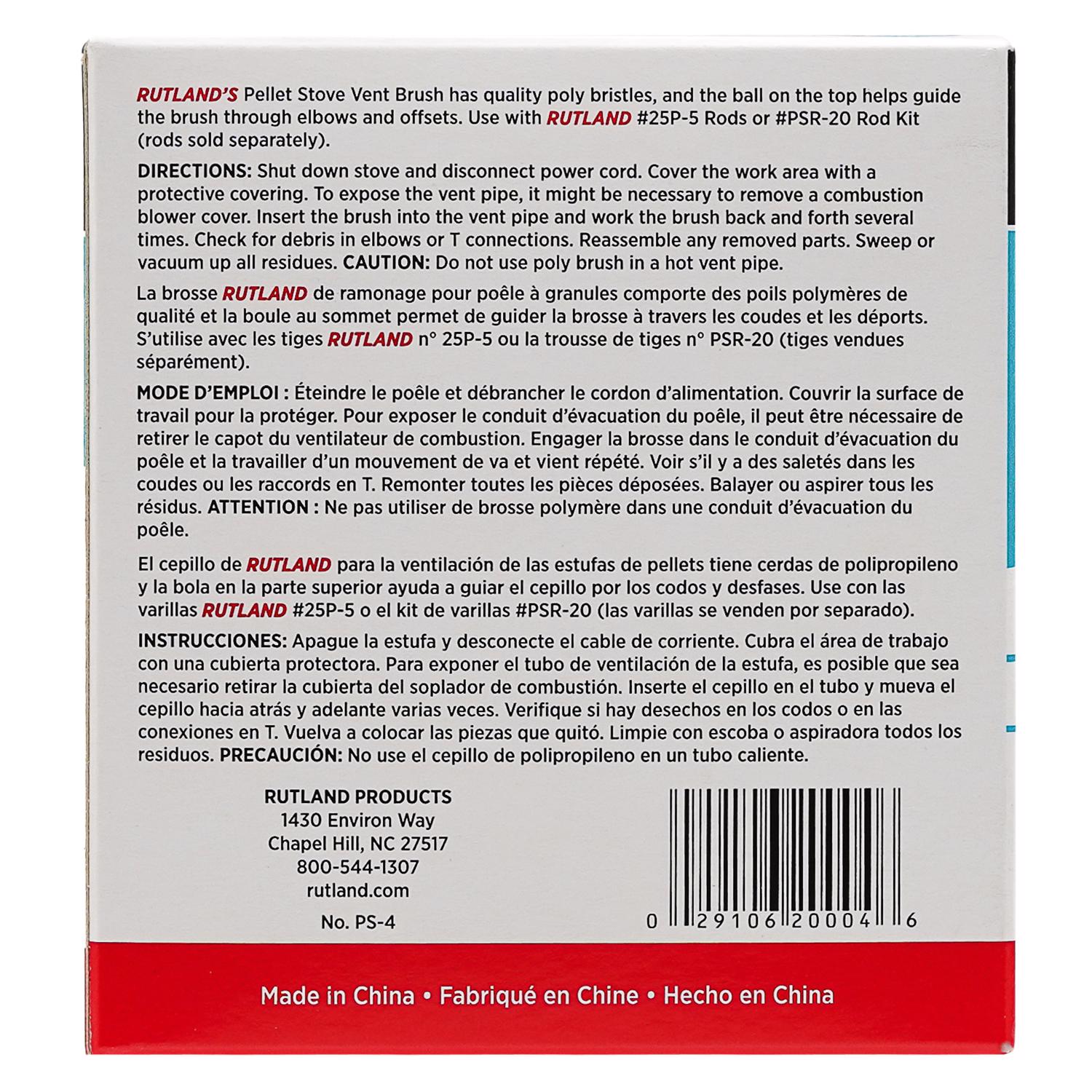 RUTLAND'S Pellet Stove Vent Brush has quality poly bristles, and the ball on the top helps guide the brush through elbows and offsets. Use with RUTLAND #25P-5 Rods or #PSR-20 Rod Kit (rods sold separately).

DIRECTIONS: Shut down stove and disconnect power cord. Cover the work area with a protective covering. To expose the vent pipe, it might be necessary to remove a combustion blower cover. Insert the brush into the vent pipe and work the brush back and forth several times. Check for debris in elbows or T connections. Reassemble any removed parts. Sweep or vacuum up all residues. CAUTION: Do not use poly brush in a hot vent pipe.

La brosse RUTLAND de ramonage pour poêle à granules comporte des poils polymères de qualité et la boule au sommet permet de guider la brosse à travers les coudes et les déports. S'utilise avec les tiges RUTLAND n° 25P-5 ou la trousse de tiges n° PSR-20 (tiges vendues séparément).

MODE D'EMPLOI : Éteindre le poêle et débrancher le cordon d'alimentation. Couvrir la surface de travail pour la protéger. Pour exposer le conduit d'évacuation du poêle, il peut être nécessaire de retirer le capot du ventilateur de combustion. Engager la brosse dans le conduit d'évacuation du poêle et la travailler d'un mouvement de va et vient répété. Voir s'il y a des saletés dans les coudes ou les raccords en T. Remonter toutes les pièces déposées. Balayer ou aspirer tous les résidus. ATTENTION : Ne pas utiliser de brosse polymère dans une conduit d'évacuation du poêle.

El cepillo de RUTLAND para la ventilación de las estufas de pellets tiene cerdas de polipropileno y la bola en la parte superior ayuda a guiar el cepillo por los codos y desfases. Use con las varillas RUTLAND #25P-5 o el kit de varillas #PSR-20 (las varillas se venden por separado).

INSTRUCCIONES: Apague la estufa y desconecte el cable de corriente. Cubra el área de trabajo con una cubierta protectora. Para exponer el tubo de ventilación de la estufa, es posible que sea necesario retirar la cubierta del soplador de combustión. Inserte el cepillo en el tubo y mueva el cepillo hacia atrás y adelante varias veces. Verifique si hay desechos en los codos o en las conexiones en T. Vuelva a colocar las piezas que quitó. Limpie con escoba o aspiradora todos los residuos. PRECAUCIÓN: No use el cepillo de polipropileno en un tubo caliente.

RUTLAND PRODUCTS
1430 Environ Way
Chapel Hill, NC 27517
800-544-1307
rutland.com

No. PS-4

0 29106 20004 6

Made in China • Fabriqué en Chine • Hecho en China